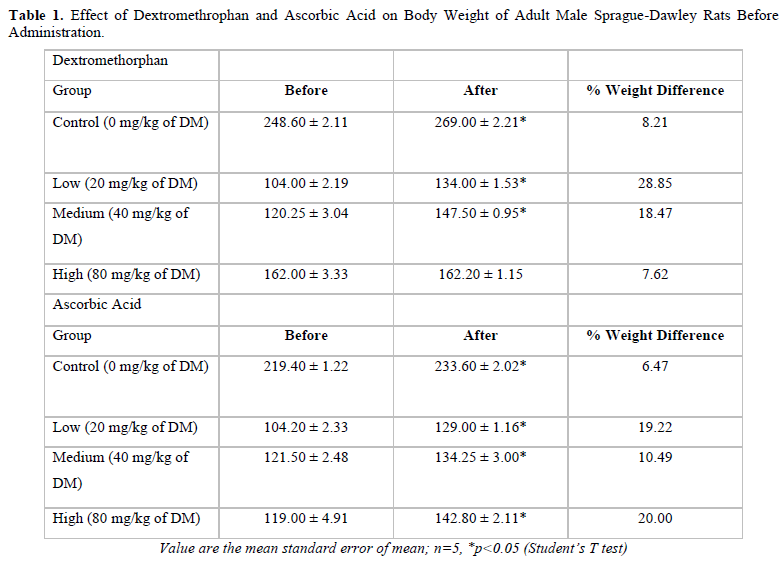 Table 1. Effect of Dextromethrophan and Ascorbic Acid on Body Weight of Adult Male Sprague-Dawley Rats Before Administration.

| Dextromethorphan | | | |
|---|---|---|---|
| Group | Before | After | % Weight Difference |
| Control (0 mg/kg of DM) | 248.60 ± 2.11 | 269.00 ± 2.21* | 8.21 |
| Low (20 mg/kg of DM) | 104.00 ± 2.19 | 134.00 ± 1.53* | 28.85 |
| Medium (40 mg/kg of DM) | 120.25 ± 3.04 | 147.50 ± 0.95* | 18.47 |
| High (80 mg/kg of DM) | 162.00 ± 3.33 | 162.20 ± 1.15 | 7.62 |
| Ascorbic Acid | | | |
| Group | Before | After | % Weight Difference |
| Control (0 mg/kg of DM) | 219.40 ± 1.22 | 233.60 ± 2.02* | 6.47 |
| Low (20 mg/kg of DM) | 104.20 ± 2.33 | 129.00 ± 1.16* | 19.22 |
| Medium (40 mg/kg of DM) | 121.50 ± 2.48 | 134.25 ± 3.00* | 10.49 |
| High (80 mg/kg of DM) | 119.00 ± 4.91 | 142.80 ± 2.11* | 20.00 |

Value are the mean standard error of mean; n=5, *p<0.05 (Student's T test)